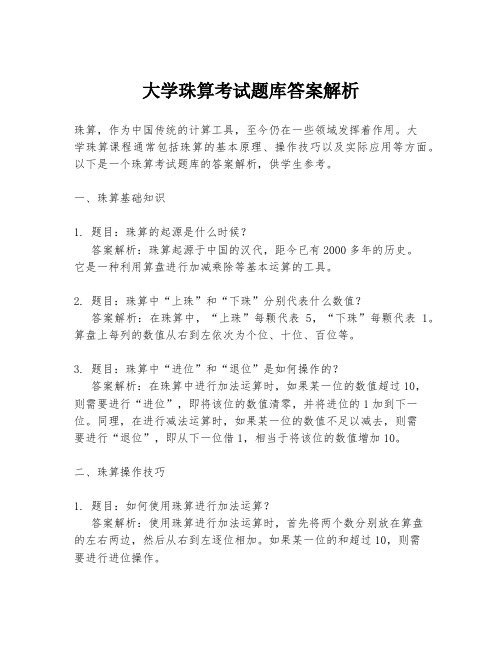 大学珠算考试题库答案解析

珠算，作为中国传统的计算工具，至今仍在一些领域发挥着作用。大学珠算课程通常包括珠算的基本原理、操作技巧以及实际应用等方面。以下是一个珠算考试题库的答案解析，供学生参考。

一、珠算基础知识

1. 题目：珠算的起源是什么时候？
答案解析：珠算起源于中国的汉代，距今已有2000多年的历史。它是一种利用算盘进行加减乘除等基本运算的工具。

2. 题目：珠算中“上珠”和“下珠”分别代表什么数值？
答案解析：在珠算中，“上珠”每颗代表 5，“下珠”每颗代表 1。算盘上每列的数值从右到左依次为个位、十位、百位等。

3. 题目：珠算中“进位”和“退位”是如何操作的？
答案解析：在珠算中进行加法运算时，如果某一位的数值超过10，则需要进行“进位”，即将该位的数值清零，并将进位的1加到下一位。同理，在进行减法运算时，如果某一位的数值不足以减去，则需要进行“退位”，即从下一位借1，相当于将该位的数值增加10。

二、珠算操作技巧

1. 题目：如何使用珠算进行加法运算？
答案解析：使用珠算进行加法运算时，首先将两个数分别放在算盘的左右两边，然后从右到左逐位相加。如果某一位的和超过10，则需要进行进位操作。